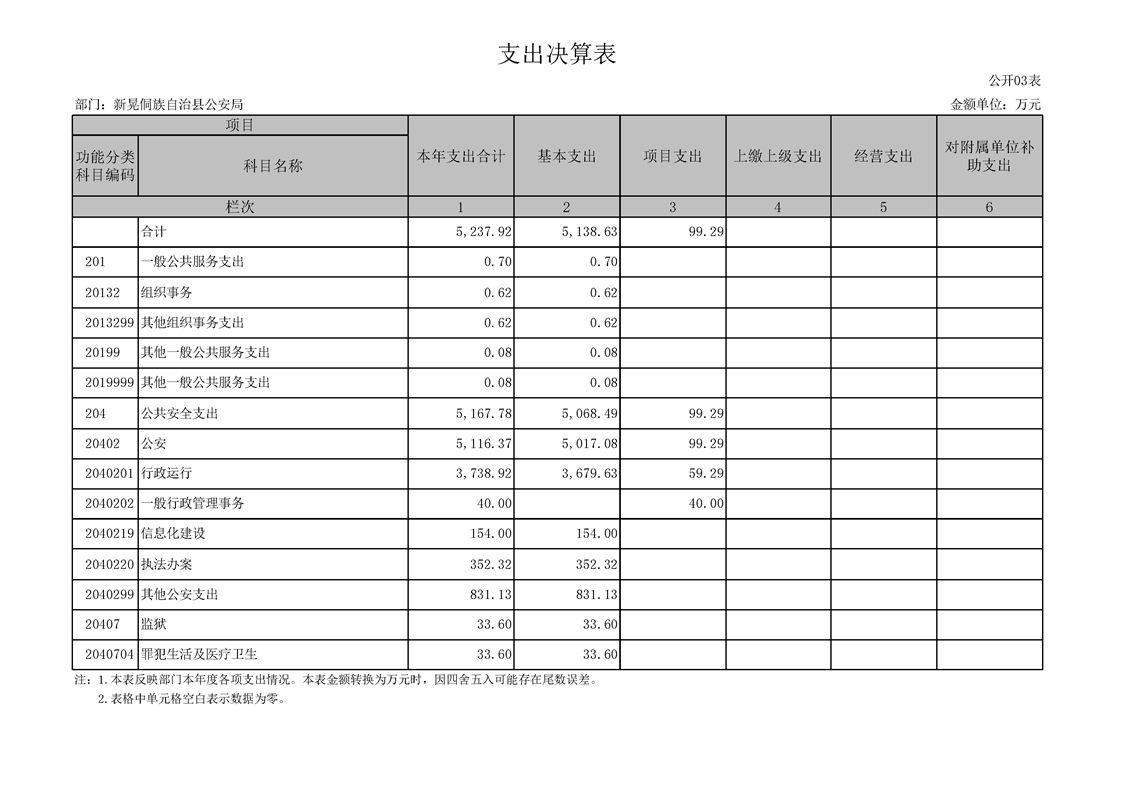 支出决算表

公开03表

部门：新晃侗族自治县公安局

金额单位：万元

| 项目 | | 本年支出合计 | 基本支出 | 项目支出 | 上缴上级支出 | 经营支出 | 对附属单位补助支出 |
|---|---|---|---|---|---|---|---|
| 功能分类科目编码 | 科目名称 | | | | | | |
| 栏次 | | 1 | 2 | 3 | 4 | 5 | 6 |
| | 合计 | 5,237.92 | 5,138.63 | 99.29 | | | |
| 201 | 一般公共服务支出 | 0.70 | 0.70 | | | | |
| 20132 | 组织事务 | 0.62 | 0.62 | | | | |
| 2013299 | 其他组织事务支出 | 0.62 | 0.62 | | | | |
| 20199 | 其他一般公共服务支出 | 0.08 | 0.08 | | | | |
| 2019999 | 其他一般公共服务支出 | 0.08 | 0.08 | | | | |
| 204 | 公共安全支出 | 5,167.78 | 5,068.49 | 99.29 | | | |
| 20402 | 公安 | 5,116.37 | 5,017.08 | 99.29 | | | |
| 2040201 | 行政运行 | 3,738.92 | 3,679.63 | 59.29 | | | |
| 2040202 | 一般行政管理事务 | 40.00 | | 40.00 | | | |
| 2040219 | 信息化建设 | 154.00 | 154.00 | | | | |
| 2040220 | 执法办案 | 352.32 | 352.32 | | | | |
| 2040299 | 其他公安支出 | 831.13 | 831.13 | | | | |
| 20407 | 监狱 | 33.60 | 33.60 | | | | |
| 2040704 | 罪犯生活及医疗卫生 | 33.60 | 33.60 | | | | |

注：1.本表反映部门本年度各项支出情况。本表金额转换为万元时，因四舍五入可能存在尾数误差。
2.表格中单元格空白表示数据为零。